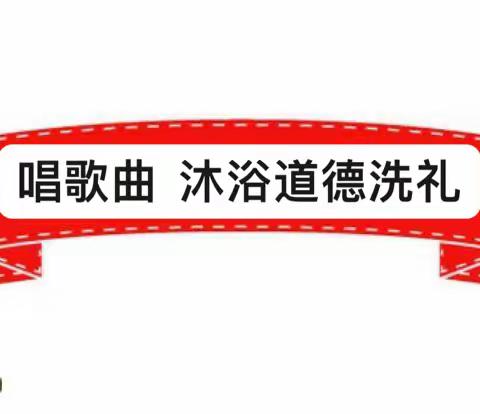 唱歌曲 沐浴道德洗礼